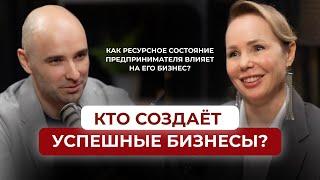 КАК РЕСУРСНОЕ СОСТОЯНИЕ ПРЕДПРИНИМАТЕЛЯ ВЛИЯЕТ НА ЕГО БИЗНЕС?

КТО СОЗДАЁТ УСПЕШНЫЕ БИЗНЕСЫ?